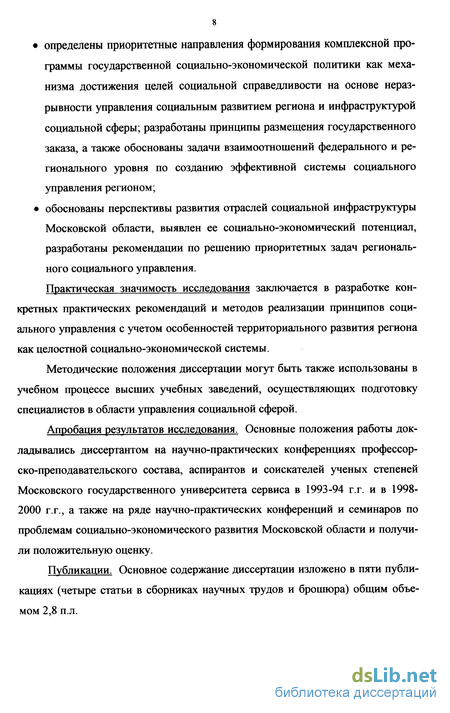 8

• определены приоритетные направления формирования комплексной программы государственной социально-экономической политики как механизма достижения целей социальной справедливости на основе неразрывности управления социальным развитием региона и инфраструктурой социальной сферы; разработаны принципы размещения государственного заказа, а также обоснованы задачи взаимоотношений федерального и регионального уровня по созданию эффективной системы социального управления регионом;

• обоснованы перспективы развития отраслей социальной инфраструктуры Московской области, выявлен ее социально-экономический потенциал, разработаны рекомендации по решению приоритетных задач регионального социального управления.

Практическая значимость исследования заключается в разработке конкретных практических рекомендаций и методов реализации принципов социального управления с учетом особенностей территориального развития региона как целостной социально-экономической системы.

Методические положения диссертации могут быть также использованы в учебном процессе высших учебных заведений, осуществляющих подготовку специалистов в области управления социальной сферой.

Апробация результатов исследования. Основные положения работы докладывались диссертантом на научно-практических конференциях профессорско-преподавательского состава, аспирантов и соискателей ученых степеней Московского государственного университета сервиса в 1993-94 г.г. и в 1998-2000 г.г., а также на ряде научно-практических конференций и семинаров по проблемам социально-экономического развития Московской области и получили положительную оценку.

Публикации. Основное содержание диссертации изложено в пяти публикациях (четыре статьи в сборниках научных трудов и брошюра) общим объемом 2,8 п.л.

dsLib.net
библиотека диссертаций